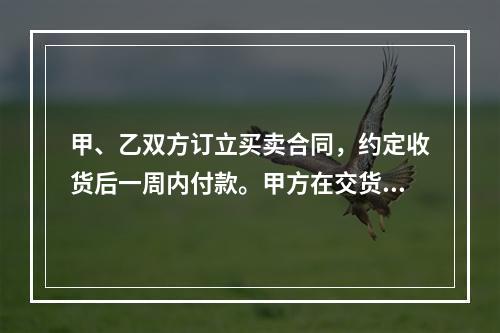 甲、乙双方订立买卖合同，约定收货后一周内付款。甲方在交货...